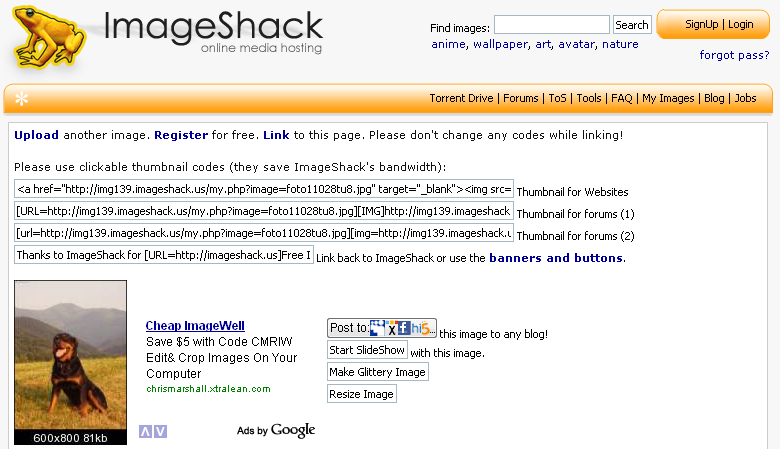 ImageShack
online media hosting

Find images: Search
anime, wallpaper, art, avatar, nature

SignUp | Login
forgot pass?

Torrent Drive | Forums | ToS | Tools | FAQ | My Images | Blog | Jobs

Upload another image. Register for free. Link to this page. Please don't change any codes while linking!

Please use clickable thumbnail codes (they save ImageShack's bandwidth):

<a href="http://img139.imageshack.us/my.php?image=foto11028tu8.jpg" target="_blank"><img src= Thumbnail for Websites

[URL=http://img139.imageshack.us/my.php?image=foto11028tu8.jpg][IMG]http://img139.imageshack Thumbnail for forums (1)

[url=http://img139.imageshack.us/my.php?image=foto11028tu8.jpg][img=http://img139.imageshack.u Thumbnail for forums (2)

Thanks to ImageShack for [URL=http://imageshack.us]Free I Link back to ImageShack or use the banners and buttons.

600x800 81kb

Cheap ImageWell
Save $5 with Code CMRIW
Edit& Crop Images On Your Computer
chrismarshall.xtralean.com

Ads by Google

Post to: hi5... this image to any blog!
Start SlideShow with this image.
Make Glittery Image
Resize Image